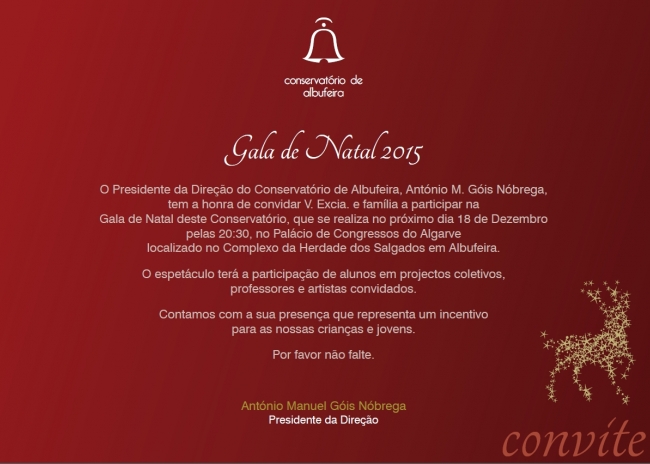 conservatório de albufeira

Gala de Natal 2015

O Presidente da Direção do Conservatório de Albufeira, António M. Góis Nóbrega, tem a honra de convidar V. Excia. e família a participar na Gala de Natal deste Conservatório, que se realiza no próximo dia 18 de Dezembro pelas 20:30, no Palácio de Congressos do Algarve localizado no Complexo da Herdade dos Salgados em Albufeira.

O espetáculo terá a participação de alunos em projectos coletivos, professores e artistas convidados.

Contamos com a sua presença que representa um incentivo para as nossas crianças e jovens.

Por favor não falte.

António Manuel Góis Nóbrega
Presidente da Direção

convite